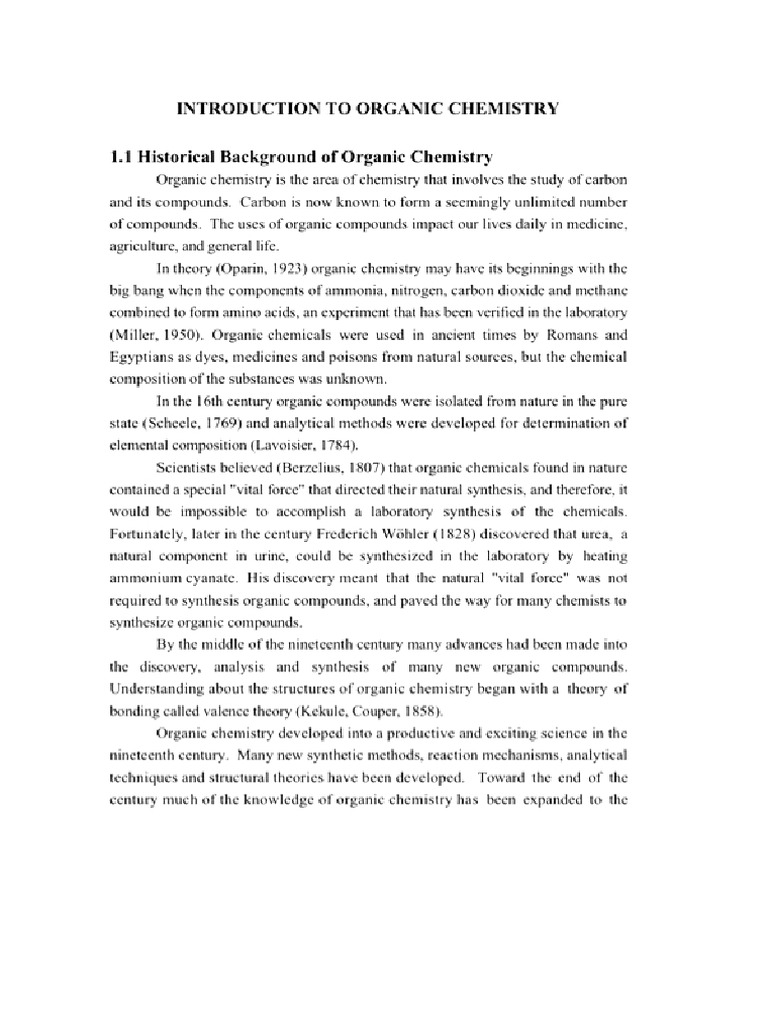 INTRODUCTION TO ORGANIC CHEMISTRY

1.1 Historical Background of Organic Chemistry

Organic chemistry is the area of chemistry that involves the study of carbon and its compounds. Carbon is now known to form a seemingly unlimited number of compounds. The uses of organic compounds impact our lives daily in medicine, agriculture, and general life.

In theory (Oparin, 1923) organic chemistry may have its beginnings with the big bang when the components of ammonia, nitrogen, carbon dioxide and methane combined to form amino acids, an experiment that has been verified in the laboratory (Miller, 1950). Organic chemicals were used in ancient times by Romans and Egyptians as dyes, medicines and poisons from natural sources, but the chemical composition of the substances was unknown.

In the 16th century organic compounds were isolated from nature in the pure state (Scheele, 1769) and analytical methods were developed for determination of elemental composition (Lavoisier, 1784).

Scientists believed (Berzelius, 1807) that organic chemicals found in nature contained a special "vital force" that directed their natural synthesis, and therefore, it would be impossible to accomplish a laboratory synthesis of the chemicals. Fortunately, later in the century Frederich Wöhler (1828) discovered that urea, a natural component in urine, could be synthesized in the laboratory by heating ammonium cyanate. His discovery meant that the natural "vital force" was not required to synthesis organic compounds, and paved the way for many chemists to synthesize organic compounds.

By the middle of the nineteenth century many advances had been made into the discovery, analysis and synthesis of many new organic compounds. Understanding about the structures of organic chemistry began with a theory of bonding called valence theory (Kekule, Couper, 1858).

Organic chemistry developed into a productive and exciting science in the nineteenth century. Many new synthetic methods, reaction mechanisms, analytical techniques and structural theories have been developed. Toward the end of the century much of the knowledge of organic chemistry has been expanded to the